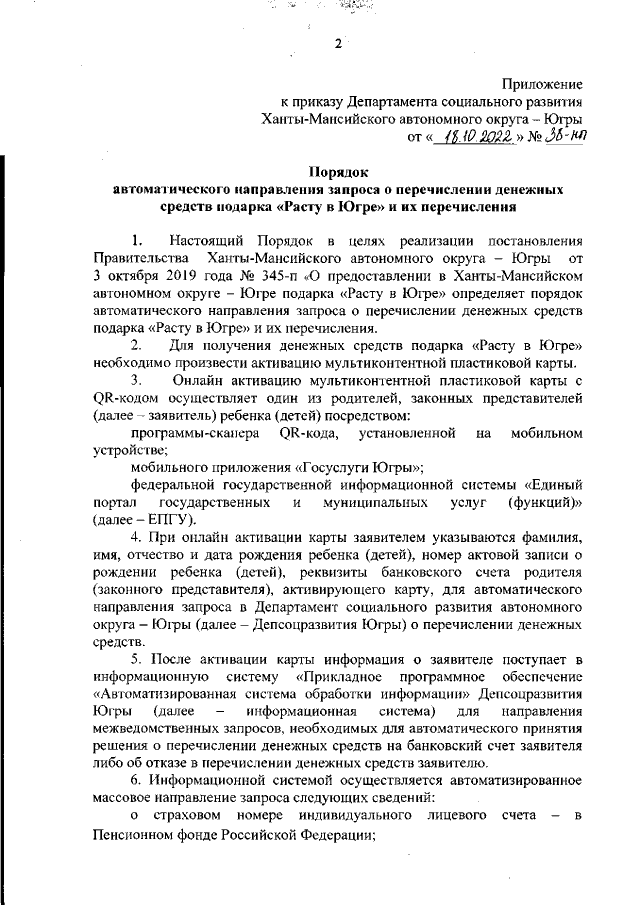 2

Приложение
к приказу Департамента социального развития
Ханты-Мансийского автономного округа – Югры
от « 18.10.2022 » № 38-нп

Порядок
автоматического направления запроса о перечислении денежных средств подарка «Расту в Югре» и их перечисления

1. Настоящий Порядок в целях реализации постановления Правительства Ханты-Мансийского автономного округа – Югры от 3 октября 2019 года № 345-п «О предоставлении в Ханты-Мансийском автономном округе – Югре подарка «Расту в Югре» определяет порядок автоматического направления запроса о перечислении денежных средств подарка «Расту в Югре» и их перечисления.

2. Для получения денежных средств подарка «Расту в Югре» необходимо произвести активацию мультиконтентной пластиковой карты.

3. Онлайн активацию мультиконтентной пластиковой карты с QR-кодом осуществляет один из родителей, законных представителей (далее – заявитель) ребенка (детей) посредством:

программы-сканера QR-кода, установленной на мобильном устройстве;

мобильного приложения «Госуслуги Югры»;

федеральной государственной информационной системы «Единый портал государственных и муниципальных услуг (функций)» (далее – ЕПГУ).

4. При онлайн активации карты заявителем указываются фамилия, имя, отчество и дата рождения ребенка (детей), номер актовой записи о рождении ребенка (детей), реквизиты банковского счета родителя (законного представителя), активирующего карту, для автоматического направления запроса в Департамент социального развития автономного округа – Югры (далее – Депсоцразвития Югры) о перечислении денежных средств.

5. После активации карты информация о заявителе поступает в информационную систему «Прикладное программное обеспечение «Автоматизированная система обработки информации» Депсоцразвития Югры (далее – информационная система) для направления межведомственных запросов, необходимых для автоматического принятия решения о перечислении денежных средств на банковский счет заявителя либо об отказе в перечислении денежных средств заявителю.

6. Информационной системой осуществляется автоматизированное массовое направление запроса следующих сведений:

о страховом номере индивидуального лицевого счета – в Пенсионном фонде Российской Федерации;